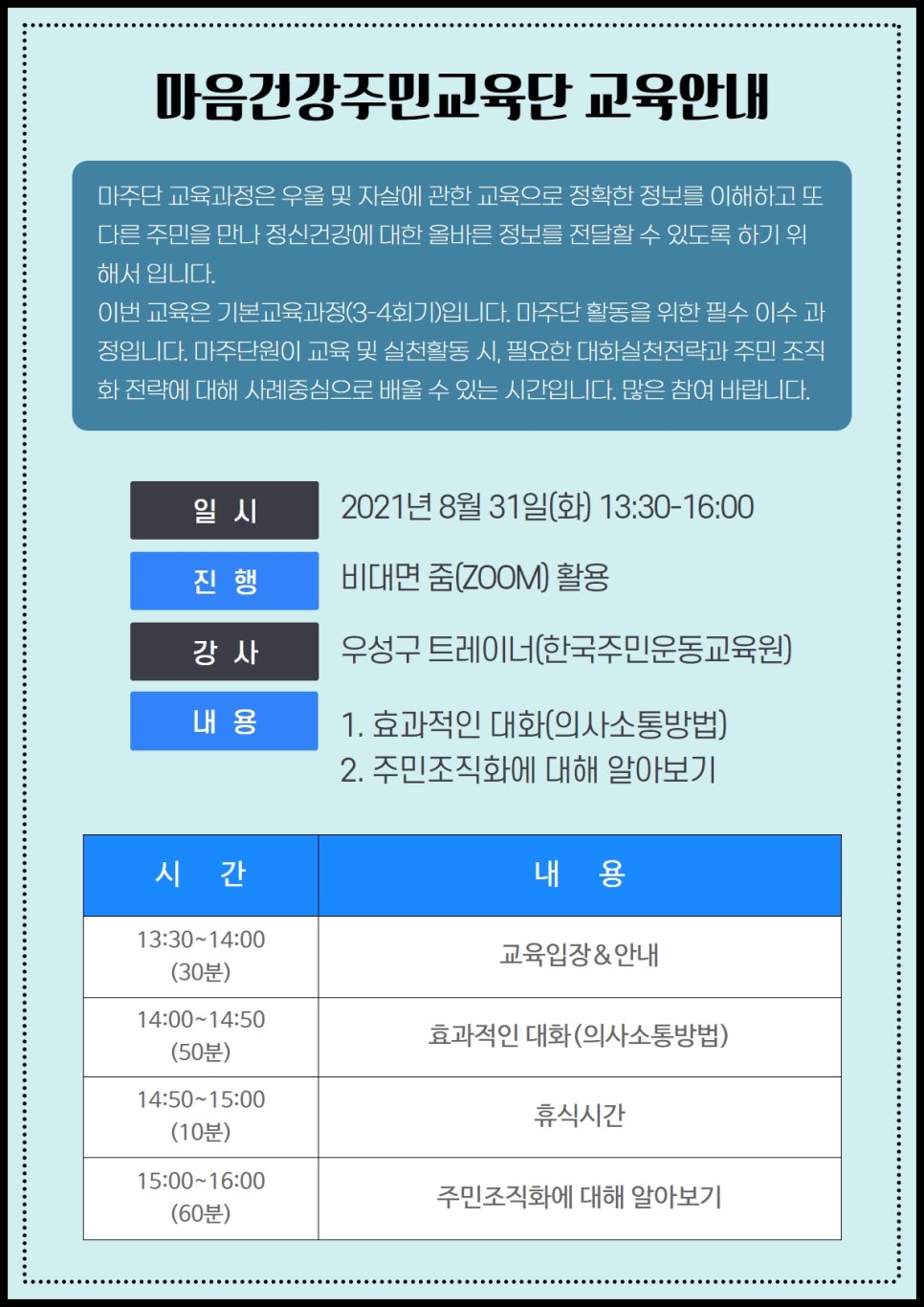 마음건강주민교육단 교육안내

마주단 교육과정은 우울 및 자살에 관한 교육으로 정확한 정보를 이해하고 또 다른 주민을 만나 정신건강에 대한 올바른 정보를 전달할 수 있도록 하기 위해서 입니다.
이번 교육은 기본교육과정(3-4회기)입니다. 마주단 활동을 위한 필수 이수 과정입니다. 마주단원이 교육 및 실천활동 시, 필요한 대화실천전략과 주민 조직화 전략에 대해 사례중심으로 배울 수 있는 시간입니다. 많은 참여 바랍니다.

일 시
2021년 8월 31일(화) 13:30-16:00

진 행
비대면 줌(ZOOM) 활용

강 사
우성구 트레이너(한국주민운동교육원)

내 용
1. 효과적인 대화(의사소통방법)
2. 주민조직화에 대해 알아보기

| 시 간 | 내 용 |
|---|---|
| 13:30~14:00 (30분) | 교육입장&안내 |
| 14:00~14:50 (50분) | 효과적인 대화(의사소통방법) |
| 14:50~15:00 (10분) | 휴식시간 |
| 15:00~16:00 (60분) | 주민조직화에 대해 알아보기 |